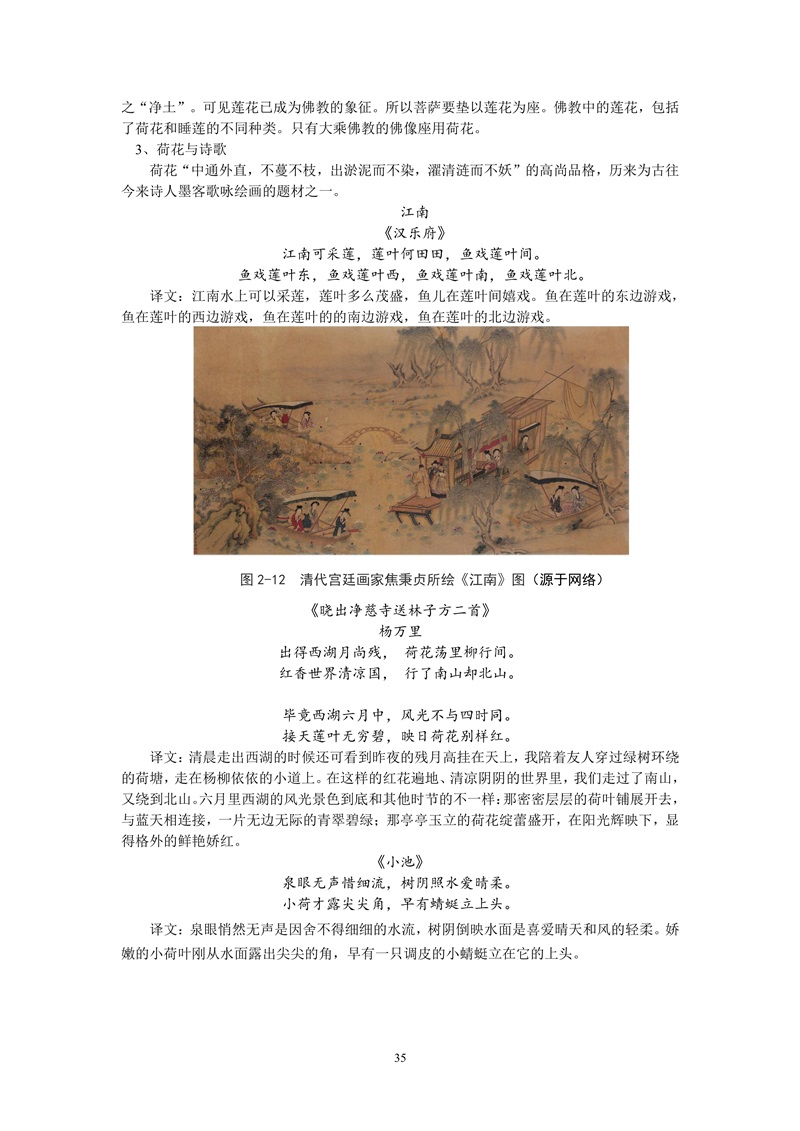 之“净土”。可见莲花已成为佛教的象征。所以菩萨要垫以莲花为座。佛教中的莲花，包括了荷花和睡莲的不同种类。只有大乘佛教的佛像座用荷花。

3、荷花与诗歌

荷花“中通外直，不蔓不枝，出淤泥而不染，濯清涟而不妖”的高尚品格，历来为古往今来诗人墨客歌咏绘画的题材之一。

江南

《汉乐府》

江南可采莲，莲叶何田田，鱼戏莲叶间。

鱼戏莲叶东，鱼戏莲叶西，鱼戏莲叶南，鱼戏莲叶北。

译文：江南水上可以采莲，莲叶多么茂盛，鱼儿在莲叶间嬉戏。鱼在莲叶的东边游戏，鱼在莲叶的西边游戏，鱼在莲叶的的南边游戏，鱼在莲叶的北边游戏。

图 2-12 清代宫廷画家焦秉贞所绘《江南》图（源于网络）

《晓出净慈寺送林子方二首》

杨万里

出得西湖月尚残， 荷花荡里柳行间。

红香世界清凉国， 行了南山却北山。

毕竟西湖六月中，风光不与四时同。

接天莲叶无穷碧，映日荷花别样红。

译文：清晨走出西湖的时候还可看到昨夜的残月高挂在天上，我陪着友人穿过绿树环绕的荷塘，走在杨柳依依的小道上。在这样的红花遍地、清凉阴阴的世界里，我们走过了南山，又绕到北山。六月里西湖的风光景色到底和其他时节的不一样：那密密层层的荷叶铺展开去，与蓝天相连接，一片无边无际的青翠碧绿；那亭亭玉立的荷花绽蕾盛开，在阳光辉映下，显得格外的鲜艳娇红。

《小池》

泉眼无声惜细流，树阴照水爱晴柔。

小荷才露尖尖角，早有蜻蜓立上头。

译文：泉眼悄然无声是因舍不得细细的水流，树阴倒映水面是喜爱晴天和风的轻柔。娇嫩的小荷叶刚从水面露出尖尖的角，早有一只调皮的小蜻蜓立在它的上头。

35